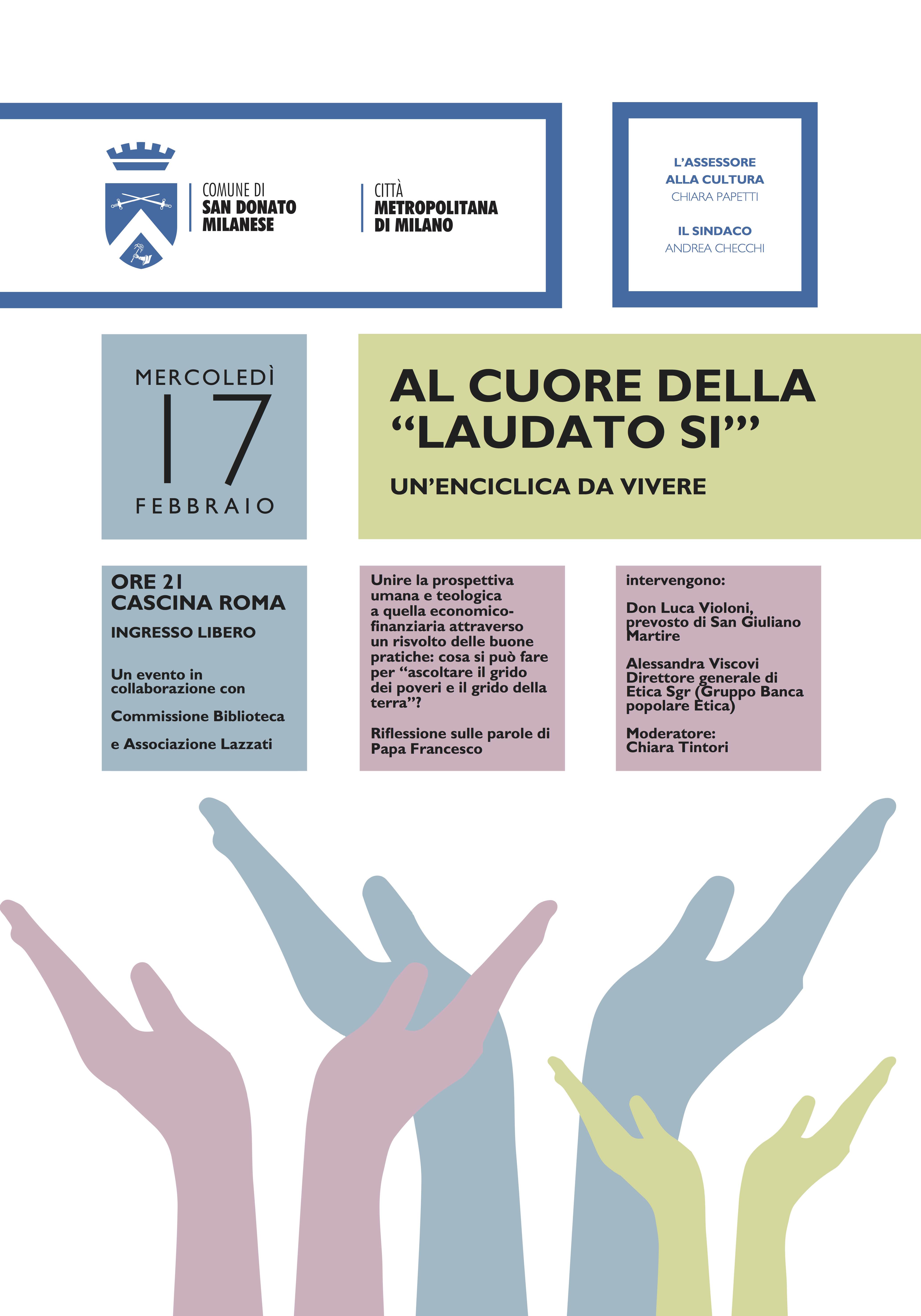 COMUNE DI
SAN DONATO MILANESE

CITTÀ
METROPOLITANA DI MILANO

L'ASSESSORE ALLA CULTURA
CHIARA PAPETTI

IL SINDACO
ANDREA CHECCHI

MERCOLEDÌ
17
FEBBRAIO

AL CUORE DELLA "LAUDATO SI'"

UN'ENCICLICA DA VIVERE

ORE 21
CASCINA ROMA

INGRESSO LIBERO

Un evento in collaborazione con

Commissione Biblioteca

e Associazione Lazzati

Unire la prospettiva umana e teologica a quella economico-finanziaria attraverso un risvolto delle buone pratiche: cosa si può fare per "ascoltare il grido dei poveri e il grido della terra"?

Riflessione sulle parole di Papa Francesco

intervengono:

Don Luca Violoni, prevosto di San Giuliano Martire

Alessandra Viscovi Direttore generale di Etica Sgr (Gruppo Banca popolare Etica)

Moderatore:
Chiara Tintori